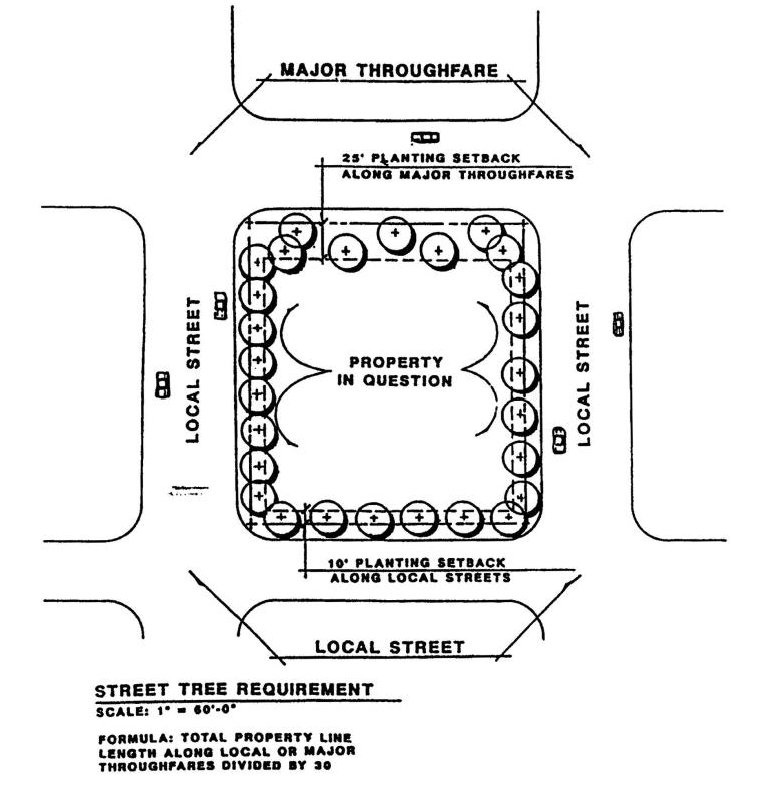 MAJOR THROUGHFARE

25' PLANTING SETBACK
ALONG MAJOR THROUGHFARES

LOCAL STREET

PROPERTY
IN QUESTION

LOCAL STREET

10' PLANTING SETBACK
ALONG LOCAL STREETS

LOCAL STREET

STREET TREE REQUIREMENT
SCALE: 1" = 60'-0"

FORMULA: TOTAL PROPERTY LINE LENGTH ALONG LOCAL OR MAJOR THROUGHFARES DIVIDED BY 30